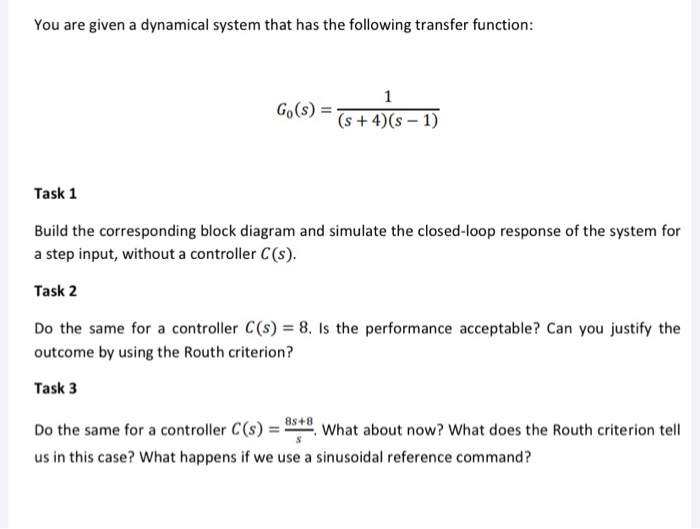 You are given a dynamical system that has the following transfer function:

$G_0(s) = \frac{1}{(s+4)(s-1)}$

Task 1

Build the corresponding block diagram and simulate the closed-loop response of the system for a step input, without a controller $C(s)$.

Task 2

Do the same for a controller $C(s) = 8$. Is the performance acceptable? Can you justify the outcome by using the Routh criterion?

Task 3

Do the same for a controller $C(s) = \frac{8s+8}{s}$. What about now? What does the Routh criterion tell us in this case? What happens if we use a sinusoidal reference command?